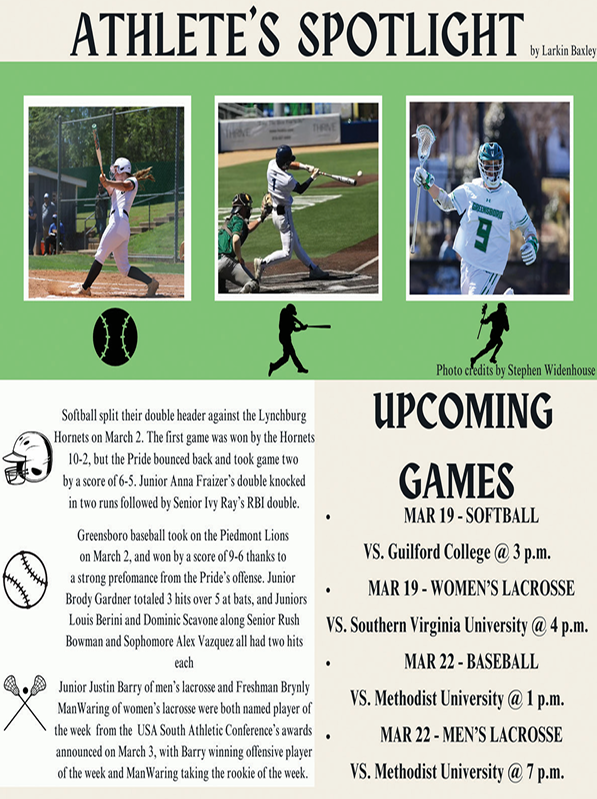 ATHLETE'S SPOTLIGHT

by Larkin Baxley

Photo credits by Stephen Widenhouse

Softball split their double header against the Lynchburg Hornets on March 2. The first game was won by the Hornets 10-2, but the Pride bounced back and took game two by a score of 6-5. Junior Anna Fraizer's double knocked in two runs followed by Senior Ivy Ray's RBI double.

Greensboro baseball took on the Piedmont Lions on March 2, and won by a score of 9-6 thanks to a strong prefomance from the Pride's offense. Junior Brody Gardner totaled 3 hits over 5 at bats, and Juniors Louis Berini and Dominic Scavone along Senior Rush Bowman and Sophomore Alex Vazquez all had two hits each

Junior Justin Barry of men's lacrosse and Freshman Brynly ManWaring of women's lacrosse were both named player of the week from the USA South Athletic Conference's awards announced on March 3, with Barry winning offensive player of the week and ManWaring taking the rookie of the week.

UPCOMING GAMES

• MAR 19 - SOFTBALL

VS. Guilford College @ 3 p.m.

• MAR 19 - WOMEN'S LACROSSE

VS. Southern Virginia University @ 4 p.m.

• MAR 22 - BASEBALL

VS. Methodist University @ 1 p.m.

• MAR 22 - MEN'S LACROSSE

VS. Methodist University @ 7 p.m.